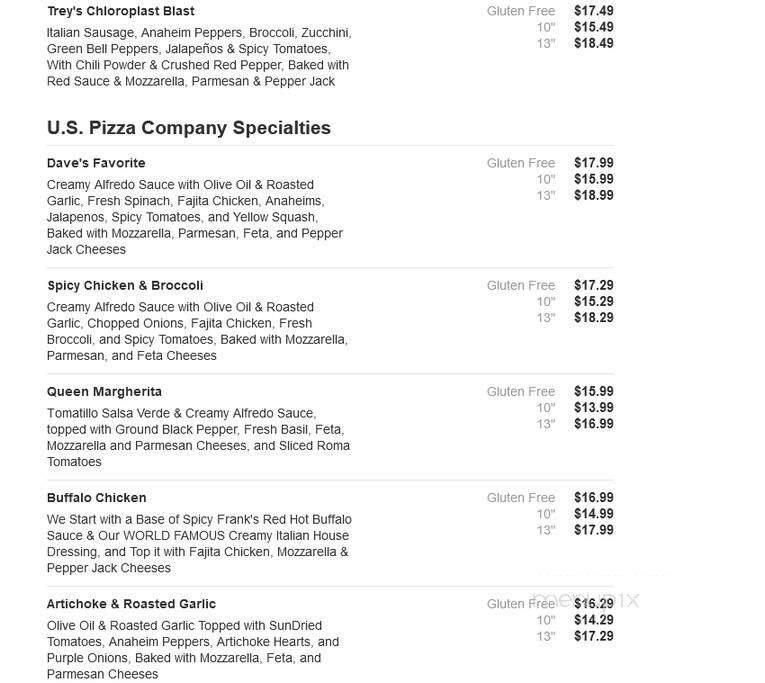 Trey's Chloroplast Blast
Italian Sausage, Anaheim Peppers, Broccoli, Zucchini, Green Bell Peppers, Jalapeños & Spicy Tomatoes, With Chili Powder & Crushed Red Pepper, Baked with Red Sauce & Mozzarella, Parmesan & Pepper Jack

Gluten Free $17.49
10" $15.49
13" $18.49

U.S. Pizza Company Specialties

Dave's Favorite
Creamy Alfredo Sauce with Olive Oil & Roasted Garlic, Fresh Spinach, Fajita Chicken, Anaheims, Jalapenos, Spicy Tomatoes, and Yellow Squash, Baked with Mozzarella, Parmesan, Feta, and Pepper Jack Cheeses

Gluten Free $17.99
10" $15.99
13" $18.99

Spicy Chicken & Broccoli
Creamy Alfredo Sauce with Olive Oil & Roasted Garlic, Chopped Onions, Fajita Chicken, Fresh Broccoli, and Spicy Tomatoes, Baked with Mozzarella, Parmesan, and Feta Cheeses

Gluten Free $17.29
10" $15.29
13" $18.29

Queen Margherita
Tomatillo Salsa Verde & Creamy Alfredo Sauce, topped with Ground Black Pepper, Fresh Basil, Feta, Mozzarella and Parmesan Cheeses, and Sliced Roma Tomatoes

Gluten Free $15.99
10" $13.99
13" $16.99

Buffalo Chicken
We Start with a Base of Spicy Frank's Red Hot Buffalo Sauce & Our WORLD FAMOUS Creamy Italian House Dressing, and Top it with Fajita Chicken, Mozzarella & Pepper Jack Cheeses

Gluten Free $16.99
10" $14.99
13" $17.99

Artichoke & Roasted Garlic
Olive Oil & Roasted Garlic Topped with SunDried Tomatoes, Anaheim Peppers, Artichoke Hearts, and Purple Onions, Baked with Mozzarella, Feta, and Parmesan Cheeses

Gluten Free $16.29
10" $14.29
13" $17.29

menupix